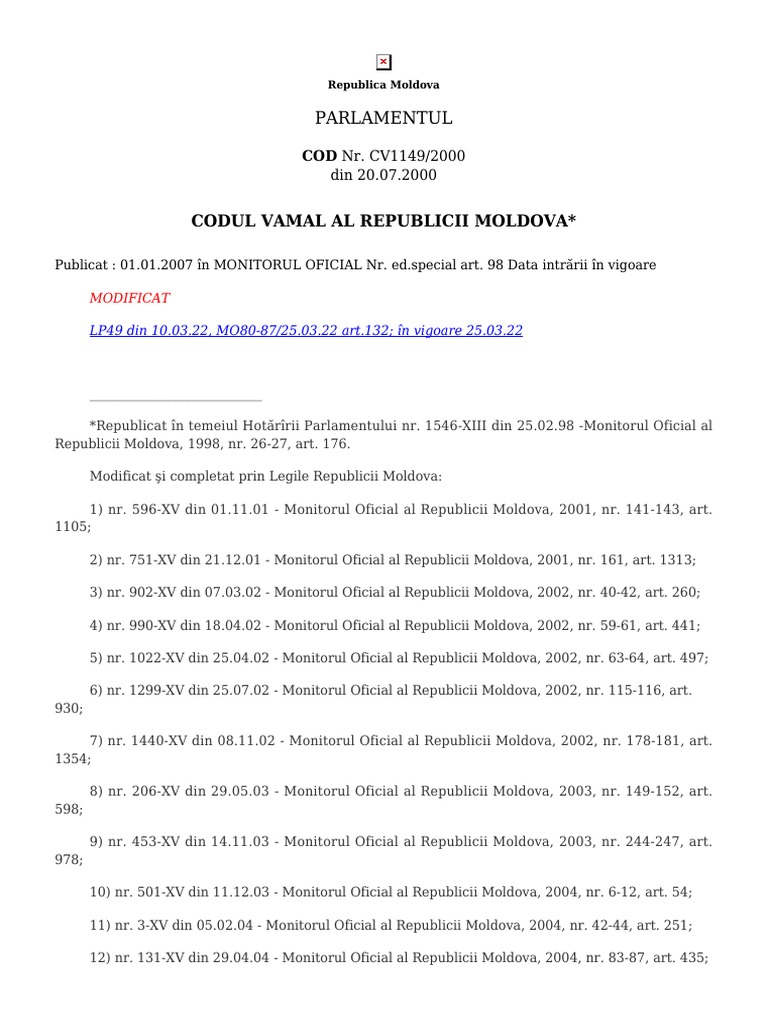 Republica Moldova

PARLAMENTUL

COD Nr. CV1149/2000
din 20.07.2000

CODUL VAMAL AL REPUBLICII MOLDOVA*

Publicat : 01.01.2007 în MONITORUL OFICIAL Nr. ed.special art. 98 Data intrării în vigoare

MODIFICAT

LP49 din 10.03.22, MO80-87/25.03.22 art.132; în vigoare 25.03.22

*Republicat în temeiul Hotărîrii Parlamentului nr. 1546-XIII din 25.02.98 -Monitorul Oficial al Republicii Moldova, 1998, nr. 26-27, art. 176.

Modificat şi completat prin Legile Republicii Moldova:

1) nr. 596-XV din 01.11.01 - Monitorul Oficial al Republicii Moldova, 2001, nr. 141-143, art. 1105;

2) nr. 751-XV din 21.12.01 - Monitorul Oficial al Republicii Moldova, 2001, nr. 161, art. 1313;

3) nr. 902-XV din 07.03.02 - Monitorul Oficial al Republicii Moldova, 2002, nr. 40-42, art. 260;

4) nr. 990-XV din 18.04.02 - Monitorul Oficial al Republicii Moldova, 2002, nr. 59-61, art. 441;

5) nr. 1022-XV din 25.04.02 - Monitorul Oficial al Republicii Moldova, 2002, nr. 63-64, art. 497;

6) nr. 1299-XV din 25.07.02 - Monitorul Oficial al Republicii Moldova, 2002, nr. 115-116, art. 930;

7) nr. 1440-XV din 08.11.02 - Monitorul Oficial al Republicii Moldova, 2002, nr. 178-181, art. 1354;

8) nr. 206-XV din 29.05.03 - Monitorul Oficial al Republicii Moldova, 2003, nr. 149-152, art. 598;

9) nr. 453-XV din 14.11.03 - Monitorul Oficial al Republicii Moldova, 2003, nr. 244-247, art. 978;

10) nr. 501-XV din 11.12.03 - Monitorul Oficial al Republicii Moldova, 2004, nr. 6-12, art. 54;

11) nr. 3-XV din 05.02.04 - Monitorul Oficial al Republicii Moldova, 2004, nr. 42-44, art. 251;

12) nr. 131-XV din 29.04.04 - Monitorul Oficial al Republicii Moldova, 2004, nr. 83-87, art. 435;